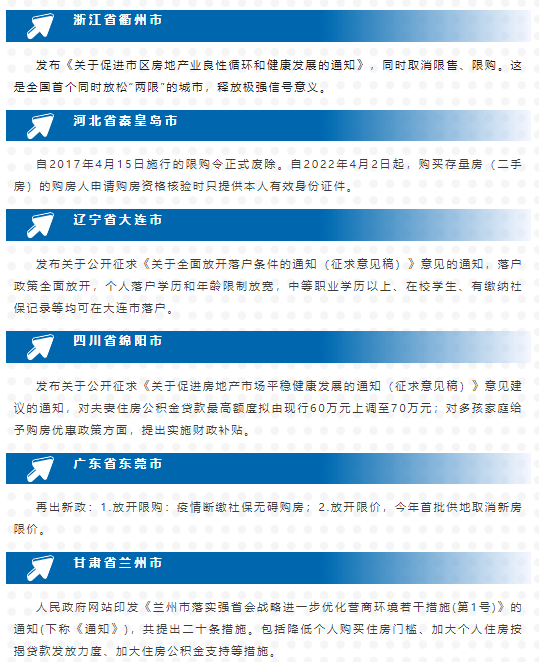 浙江省衢州市

发布《关于促进市区房地产业良性循环和健康发展的通知》，同时取消限售、限购。这是全国首个同时放松"两限"的城市，释放极强信号意义。

河北省秦皇岛市

自2017年4月15日施行的限购令正式废除。自2022年4月2日起，购买存量房（二手房）的购房人申请购房资格核验时只提供本人有效身份证件。

辽宁省大连市

发布关于公开征求《关于全面放开落户条件的通知（征求意见稿）》意见的通知，落户政策全面放开，个人落户学历和年龄限制放宽，中等职业学历以上、在校学生、有缴纳社保记录等均可在大连市落户。

四川省绵阳市

发布关于公开征求《关于促进房地产市场平稳健康发展的通知（征求意见稿）》意见建议的通知，对夫妻住房公积金贷款最高额度拟由现行60万元上调至70万元；对多孩家庭给予购房优惠政策方面，提出实施财政补贴。

广东省东莞市

再出新政：1.放开限购：疫情断缴社保无碍购房；2.放开限价，今年首批供地取消新房限价。

甘肃省兰州市

人民政府网站印发《兰州市落实强省会战略进一步优化营商环境若干措施(第1号)》的通知(下称《通知》)，共提出二十条措施。包括降低个人购买住房门槛、加大个人住房按揭贷款发放力度、加大住房公积金支持等措施。